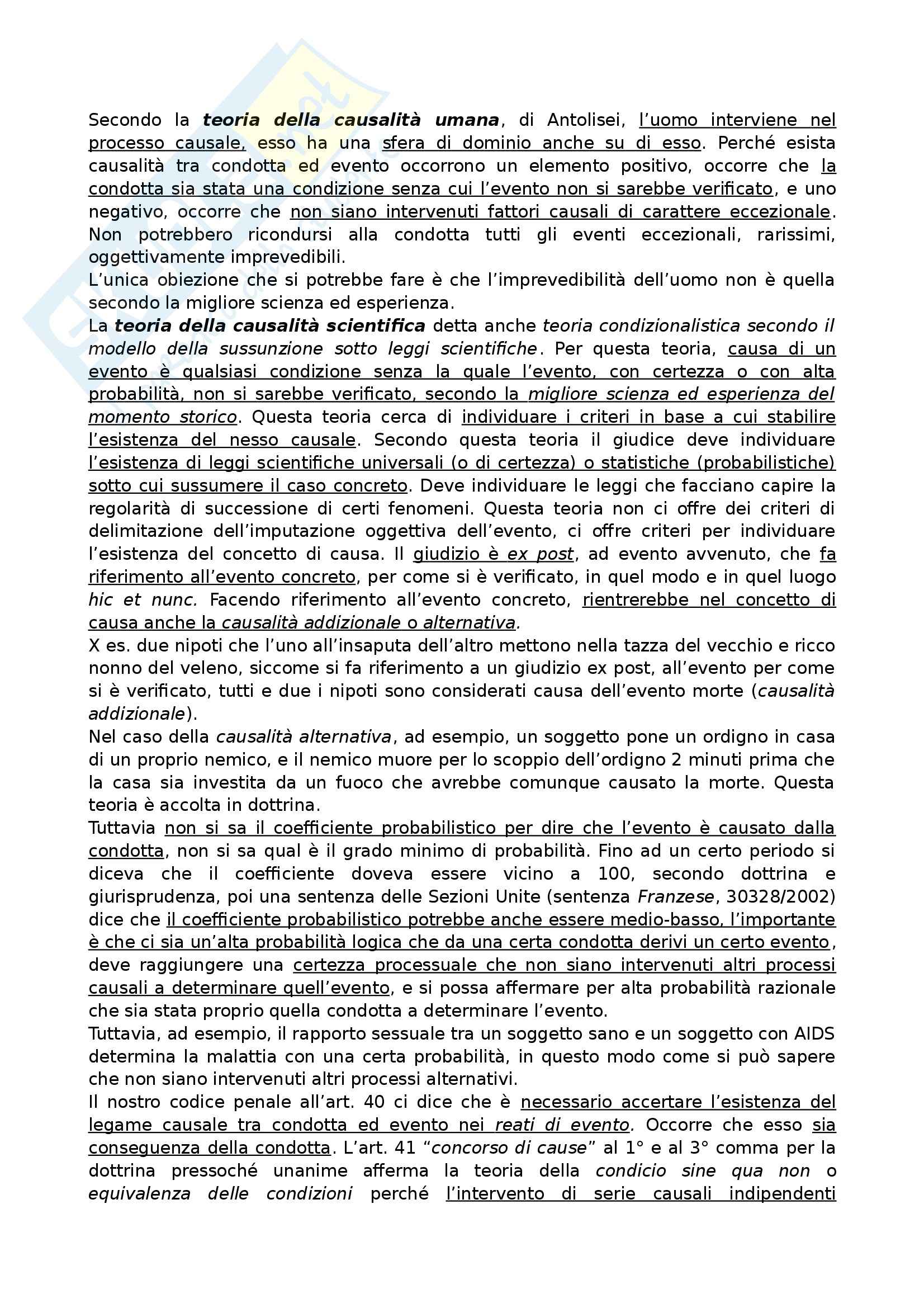 Secondo la teoria della causalità umana, di Antolisei, l'uomo interviene nel processo causale, esso ha una sfera di dominio anche su di esso. Perché esista causalità tra condotta ed evento occorrono un elemento positivo, occorre che la condotta sia stata una condizione senza cui l'evento non si sarebbe verificato, e uno negativo, occorre che non siano intervenuti fattori causali di carattere eccezionale. Non potrebbero ricondursi alla condotta tutti gli eventi eccezionali, rarissimi, oggettivamente imprevedibili.
L'unica obiezione che si potrebbe fare è che l'imprevedibilità dell'uomo non è quella secondo la migliore scienza ed esperienza.
La teoria della causalità scientifica detta anche teoria condizionalistica secondo il modello della sussunzione sotto leggi scientifiche. Per questa teoria, causa di un evento è qualsiasi condizione senza la quale l'evento, con certezza o con alta probabilità, non si sarebbe verificato, secondo la migliore scienza ed esperienza del momento storico. Questa teoria cerca di individuare i criteri in base a cui stabilire l'esistenza del nesso causale. Secondo questa teoria il giudice deve individuare l'esistenza di leggi scientifiche universali (o di certezza) o statistiche (probabilistiche) sotto cui sussumere il caso concreto. Deve individuare le leggi che facciano capire la regolarità di successione di certi fenomeni. Questa teoria non ci offre dei criteri di delimitazione dell'imputazione oggettiva dell'evento, ci offre criteri per individuare l'esistenza del concetto di causa. Il giudizio è ex post, ad evento avvenuto, che fa riferimento all'evento concreto, per come si è verificato, in quel modo e in quel luogo hic et nunc. Facendo riferimento all'evento concreto, rientrerebbe nel concetto di causa anche la causalità addizionale o alternativa.
X es. due nipoti che l'uno all'insaputa dell'altro mettono nella tazza del vecchio e ricco nonno del veleno, siccome si fa riferimento a un giudizio ex post, all'evento per come si è verificato, tutti e due i nipoti sono considerati causa dell'evento morte (causalità addizionale).
Nel caso della causalità alternativa, ad esempio, un soggetto pone un ordigno in casa di un proprio nemico, e il nemico muore per lo scoppio dell'ordigno 2 minuti prima che la casa sia investita da un fuoco che avrebbe comunque causato la morte. Questa teoria è accolta in dottrina.
Tuttavia non si sa il coefficiente probabilistico per dire che l'evento è causato dalla condotta, non si sa qual è il grado minimo di probabilità. Fino ad un certo periodo si diceva che il coefficiente doveva essere vicino a 100, secondo dottrina e giurisprudenza, poi una sentenza delle Sezioni Unite (sentenza Franzese, 30328/2002) dice che il coefficiente probabilistico potrebbe anche essere medio-basso, l'importante è che ci sia un'alta probabilità logica che da una certa condotta derivi un certo evento, deve raggiungere una certezza processuale che non siano intervenuti altri processi causali a determinare quell'evento, e si possa affermare per alta probabilità razionale che sia stata proprio quella condotta a determinare l'evento.
Tuttavia, ad esempio, il rapporto sessuale tra un soggetto sano e un soggetto con AIDS determina la malattia con una certa probabilità, in questo modo come si può sapere che non siano intervenuti altri processi alternativi.
Il nostro codice penale all'art. 40 ci dice che è necessario accertare l'esistenza del legame causale tra condotta ed evento nei reati di evento. Occorre che esso sia conseguenza della condotta. L'art. 41 "concorso di cause" al 1° e al 3° comma per la dottrina pressoché unanime afferma la teoria della condicio sine qua non o equivalenza delle condizioni perché l'intervento di serie causali indipendenti